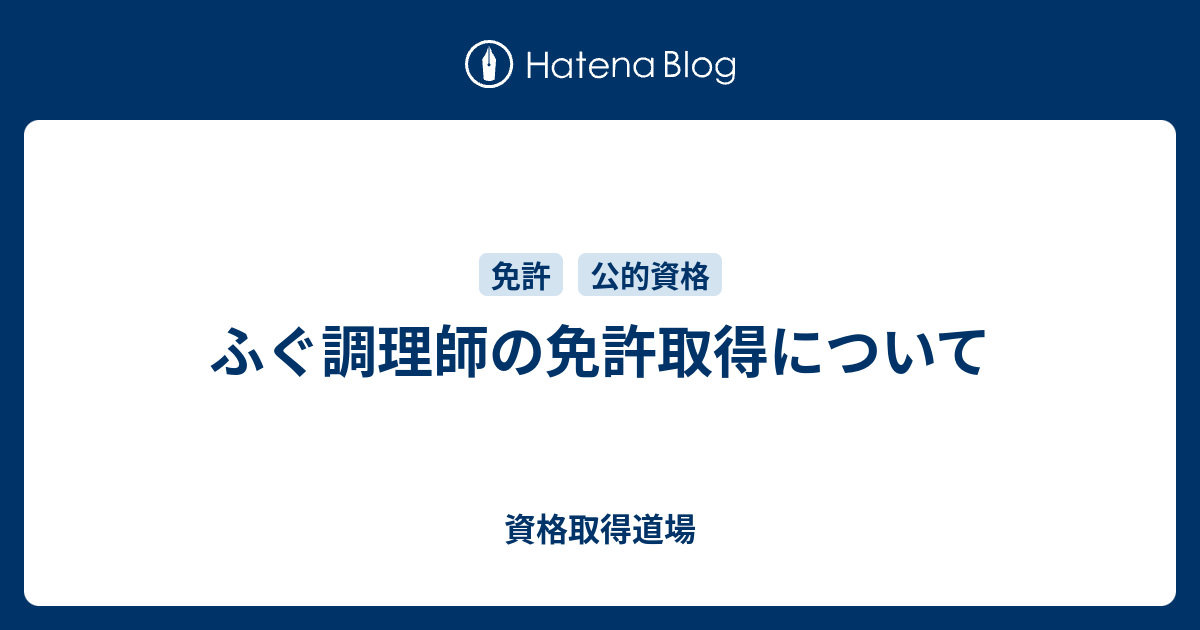 Hatena Blog

免許 公的資格

ふぐ調理師の免許取得について

資格取得道場